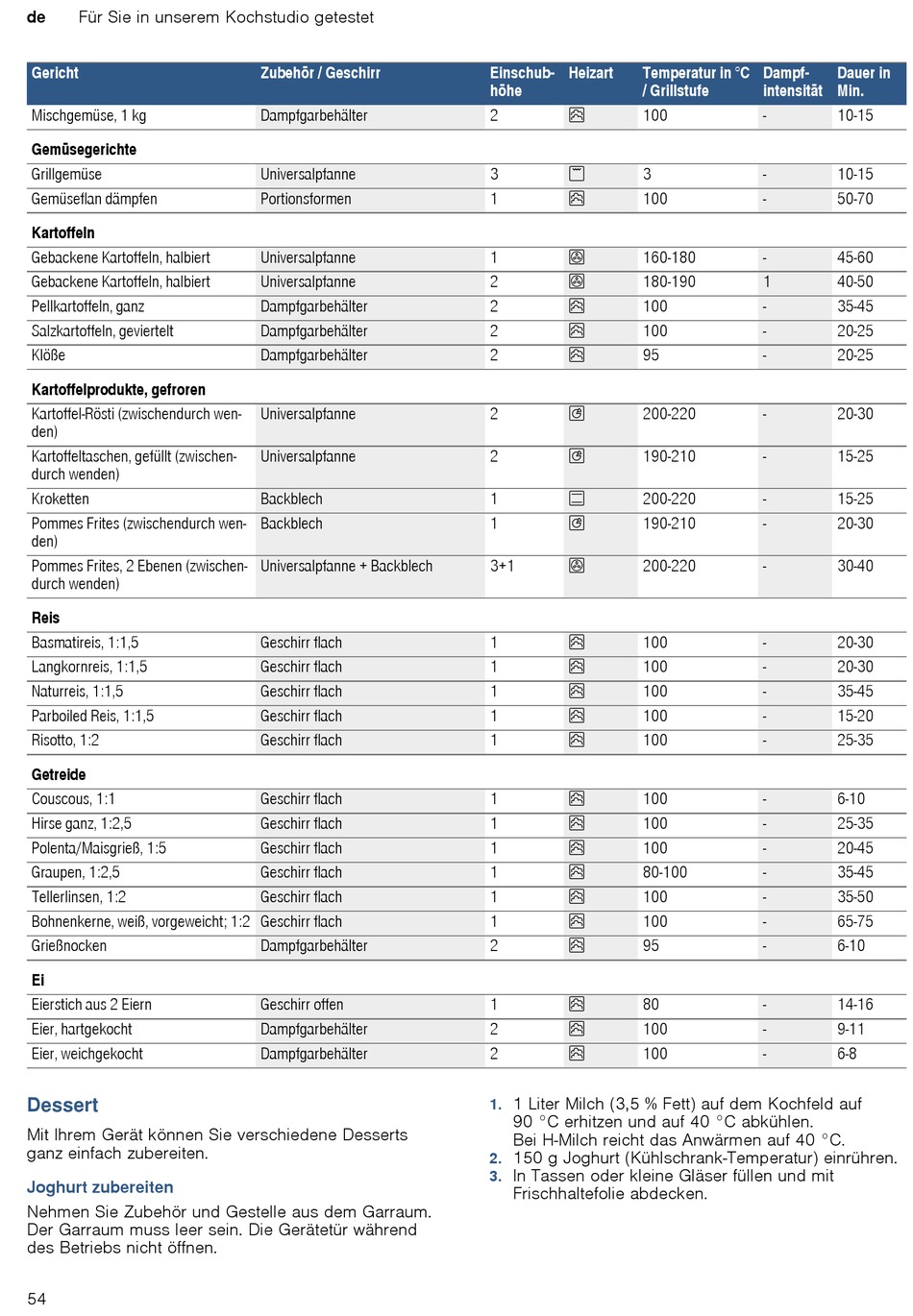 de Für Sie in unserem Kochstudio getestet

| Gericht | Zubehör / Geschirr | Einschubhöhe | Heizart | Temperatur in °C / Grillstufe | Dampfintensität | Dauer in Min. |
|---|---|---|---|---|---|---|
| Mischgemüse, 1 kg | Dampfgarbehälter | 2 | | 100 | - | 10-15 |
| **Gemüsegerichte** | | | | | | |
| Grillgemüse | Universalpfanne | 3 | | 3 | - | 10-15 |
| Gemüseflan dämpfen | Portionsformen | 1 | | 100 | - | 50-70 |
| **Kartoffeln** | | | | | | |
| Gebackene Kartoffeln, halbiert | Universalpfanne | 1 | | 160-180 | - | 45-60 |
| Gebackene Kartoffeln, halbiert | Universalpfanne | 2 | | 180-190 | 1 | 40-50 |
| Pellkartoffeln, ganz | Dampfgarbehälter | 2 | | 100 | - | 35-45 |
| Salzkartoffeln, geviertelt | Dampfgarbehälter | 2 | | 100 | - | 20-25 |
| Klöße | Dampfgarbehälter | 2 | | 95 | - | 20-25 |
| **Kartoffelprodukte, gefroren** | | | | | | |
| Kartoffel-Rösti (zwischendurch wenden) | Universalpfanne | 2 | | 200-220 | - | 20-30 |
| Kartoffeltaschen, gefüllt (zwischendurch wenden) | Universalpfanne | 2 | | 190-210 | - | 15-25 |
| Kroketten | Backblech | 1 | | 200-220 | - | 15-25 |
| Pommes Frites (zwischendurch wenden) | Backblech | 1 | | 190-210 | - | 20-30 |
| Pommes Frites, 2 Ebenen (zwischendurch wenden) | Universalpfanne + Backblech | 3+1 | | 200-220 | - | 30-40 |
| **Reis** | | | | | | |
| Basmatireis, 1:1,5 | Geschirr flach | 1 | | 100 | - | 20-30 |
| Langkornreis, 1:1,5 | Geschirr flach | 1 | | 100 | - | 20-30 |
| Naturreis, 1:1,5 | Geschirr flach | 1 | | 100 | - | 35-45 |
| Parboiled Reis, 1:1,5 | Geschirr flach | 1 | | 100 | - | 15-20 |
| Risotto, 1:2 | Geschirr flach | 1 | | 100 | - | 25-35 |
| **Getreide** | | | | | | |
| Couscous, 1:1 | Geschirr flach | 1 | | 100 | - | 6-10 |
| Hirse ganz, 1:2,5 | Geschirr flach | 1 | | 100 | - | 25-35 |
| Polenta/Maisgrieß, 1:5 | Geschirr flach | 1 | | 100 | - | 20-45 |
| Graupen, 1:2,5 | Geschirr flach | 1 | | 80-100 | - | 35-45 |
| Tellerlinsen, 1:2 | Geschirr flach | 1 | | 100 | - | 35-50 |
| Bohnenkerne, weiß, vorgeweicht; 1:2 | Geschirr flach | 1 | | 100 | - | 65-75 |
| Grießnocken | Dampfgarbehälter | 2 | | 95 | - | 6-10 |
| **Ei** | | | | | | |
| Eierstich aus 2 Eiern | Geschirr offen | 1 | | 80 | - | 14-16 |
| Eier, hartgekocht | Dampfgarbehälter | 2 | | 100 | - | 9-11 |
| Eier, weichgekocht | Dampfgarbehälter | 2 | | 100 | - | 6-8 |

Dessert

Mit Ihrem Gerät können Sie verschiedene Desserts ganz einfach zubereiten.

Joghurt zubereiten

Nehmen Sie Zubehör und Gestelle aus dem Garraum. Der Garraum muss leer sein. Die Gerätetür während des Betriebs nicht öffnen.

1. 1 Liter Milch (3,5 % Fett) auf dem Kochfeld auf 90 °C erhitzen und auf 40 °C abkühlen.
Bei H-Milch reicht das Anwärmen auf 40 °C.
2. 150 g Joghurt (Kühlschrank-Temperatur) einrühren.
3. In Tassen oder kleine Gläser füllen und mit Frischhaltefolie abdecken.

54